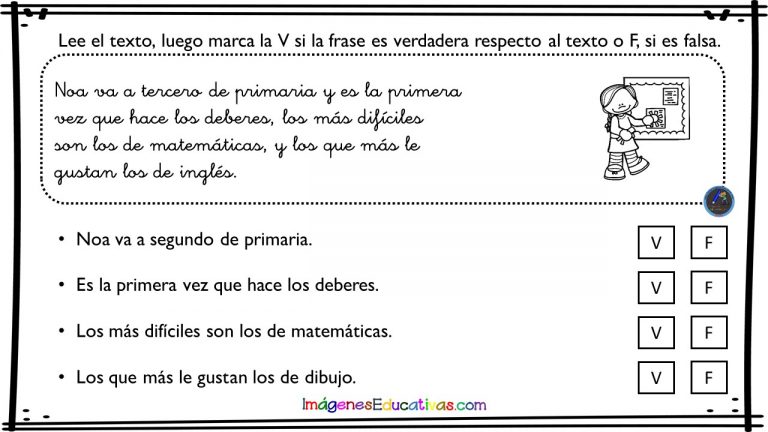 Lee el texto, luego marca la V si la frase es verdadera respecto al texto o F, si es falsa.

Noa va a tercero de primaria y es la primera vez que hace los deberes, los más difíciles son los de matemáticas, y los que más le gustan los de inglés.

• Noa va a segundo de primaria. V F

• Es la primera vez que hace los deberes. V F

• Los más difíciles son los de matemáticas. V F

• Los que más le gustan los de dibujo. V F

ImágenesEducativas.com